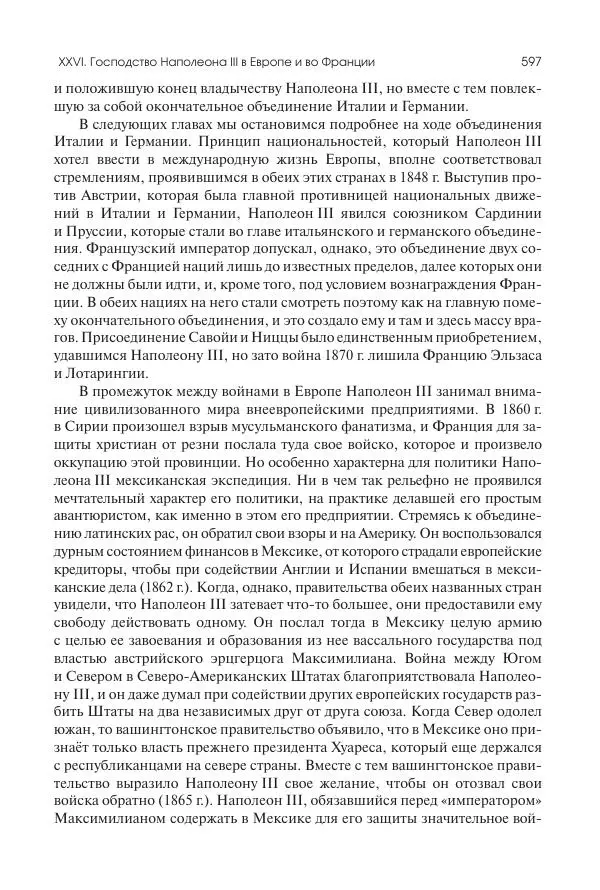 XXVI. Господство Наполеона III в Европе и во Франции 597

и положившую конец владычеству Наполеона III, но вместе с тем повлекшую за собой окончательное объединение Италии и Германии.

В следующих главах мы остановимся подробнее на ходе объединения Италии и Германии. Принцип национальностей, который Наполеон III хотел ввести в международную жизнь Европы, вполне соответствовал стремлениям, проявившимся в обеих этих странах в 1848 г. Выступив против Австрии, которая была главной противницей национальных движений в Италии и Германии, Наполеон III явился союзником Сардинии и Пруссии, которые стали во главе итальянского и германского объединения. Французский император допускал, однако, это объединение двух соседних с Францией наций лишь до известных пределов, далее которых они не должны были идти, и, кроме того, под условием вознаграждения Франции. В обеих нациях на него стали смотреть поэтому как на главную помеху окончательного объединения, и это создало ему и там и здесь массу врагов. Присоединение Савойи и Ниццы было единственным приобретением, удавшимся Наполеону III, но зато война 1870 г. лишила Францию Эльзаса и Лотарингии.

В промежуток между войнами в Европе Наполеон III занимал внимание цивилизованного мира внеевропейскими предприятиями. В 1860 г. в Сирии произошел взрыв мусульманского фанатизма, и Франция для защиты христиан от резни послала туда свое войско, которое и произвело оккупацию этой провинции. Но особенно характерна для политики Наполеона III мексиканская экспедиция. Ни в чем так рельефно не проявился мечтательный характер его политики, на практике делавшей его простым авантюристом, как именно в этом его предприятии. Стремясь к объединению латинских рас, он обратил свои взоры и на Америку. Он воспользовался дурным состоянием финансов в Мексике, от которого страдали европейские кредиторы, чтобы при содействии Англии и Испании вмешаться в мексиканские дела (1862 г.). Когда, однако, правительства обеих названных стран увидели, что Наполеон III затевает что-то большее, они предоставили ему свободу действовать одному. Он послал тогда в Мексику целую армию с целью ее завоевания и образования из нее вассального государства под властью австрийского эрцгерцога Максимилиана. Война между Югом и Севером в Северо-Американских Штатах благоприятствовала Наполеону III, и он даже думал при содействии других европейских государств разбить Штаты на два независимых друг от друга союза. Когда Север одолел южан, то вашингтонское правительство объявило, что в Мексике оно признаёт только власть прежнего президента Хуареса, который еще держался с республиканцами на севере страны. Вместе с тем вашингтонское правительство выразило Наполеону III свое желание, чтобы он отозвал свои войска обратно (1865 г.). Наполеон III, обязавшийся перед «императором» Максимилианом содержать в Мексике для его защиты значительное вой-